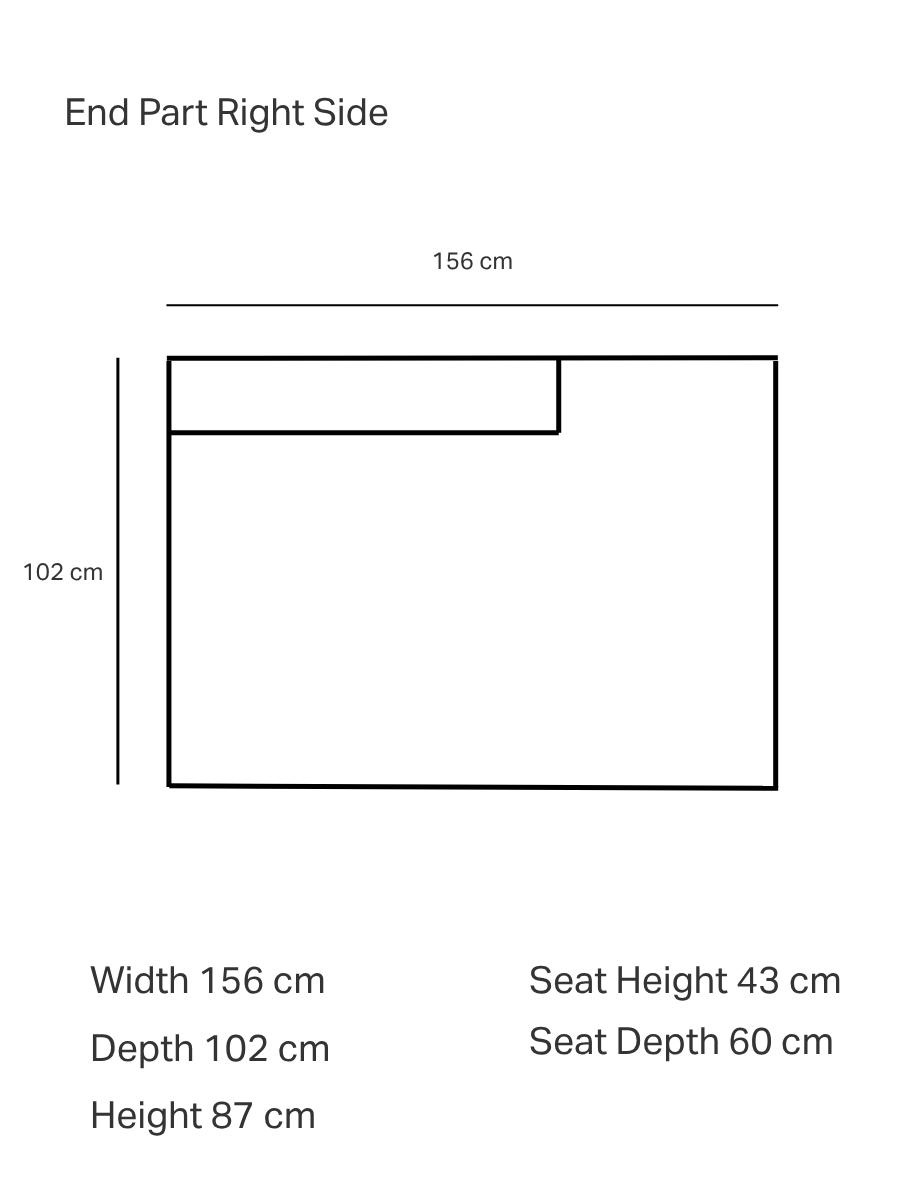 End Part Right Side

156 cm

102 cm

Width 156 cm

Depth 102 cm

Height 87 cm

Seat Height 43 cm

Seat Depth 60 cm